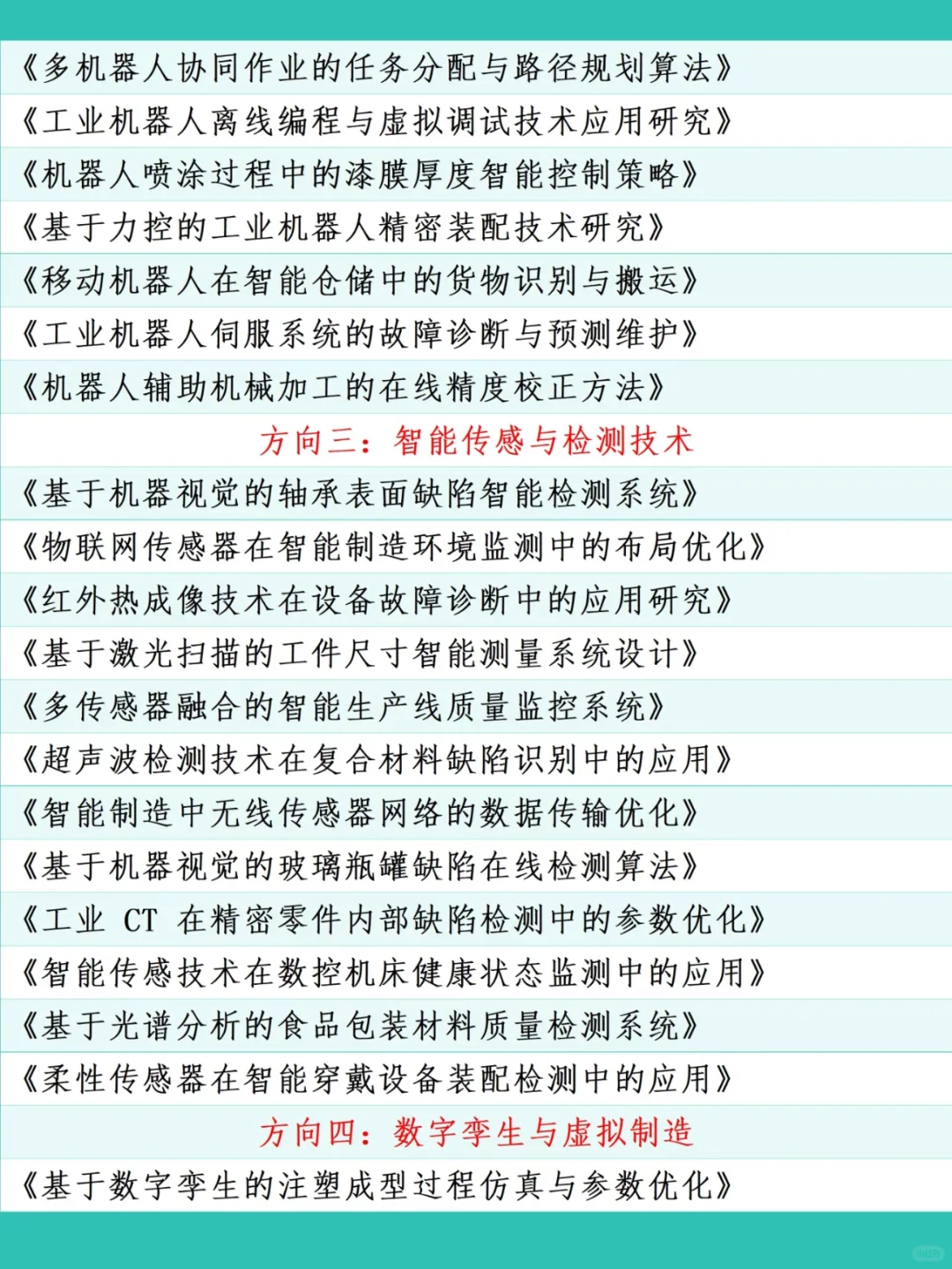 《多机器人协同作业的任务分配与路径规划算法》

《工业机器人离线编程与虚拟调试技术应用研究》

《机器人喷涂过程中的漆膜厚度智能控制策略》

《基于力控的工业机器人精密装配技术研究》

《移动机器人在智能仓储中的货物识别与搬运》

《工业机器人伺服系统的故障诊断与预测维护》

《机器人辅助机械加工的在线精度校正方法》

方向三：智能传感与检测技术

《基于机器视觉的轴承表面缺陷智能检测系统》

《物联网传感器在智能制造环境监测中的布局优化》

《红外热成像技术在设备故障诊断中的应用研究》

《基于激光扫描的工件尺寸智能测量系统设计》

《多传感器融合的智能生产线质量监控系统》

《超声波检测技术在复合材料缺陷识别中的应用》

《智能制造中无线传感器网络的数据传输优化》

《基于机器视觉的玻璃瓶罐缺陷在线检测算法》

《工业 CT 在精密零件内部缺陷检测中的参数优化》

《智能传感技术在数控机床健康状态监测中的应用》

《基于光谱分析的食品包装材料质量检测系统》

《柔性传感器在智能穿戴设备装配检测中的应用》

方向四：数字孪生与虚拟制造

《基于数字孪生的注塑成型过程仿真与参数优化》